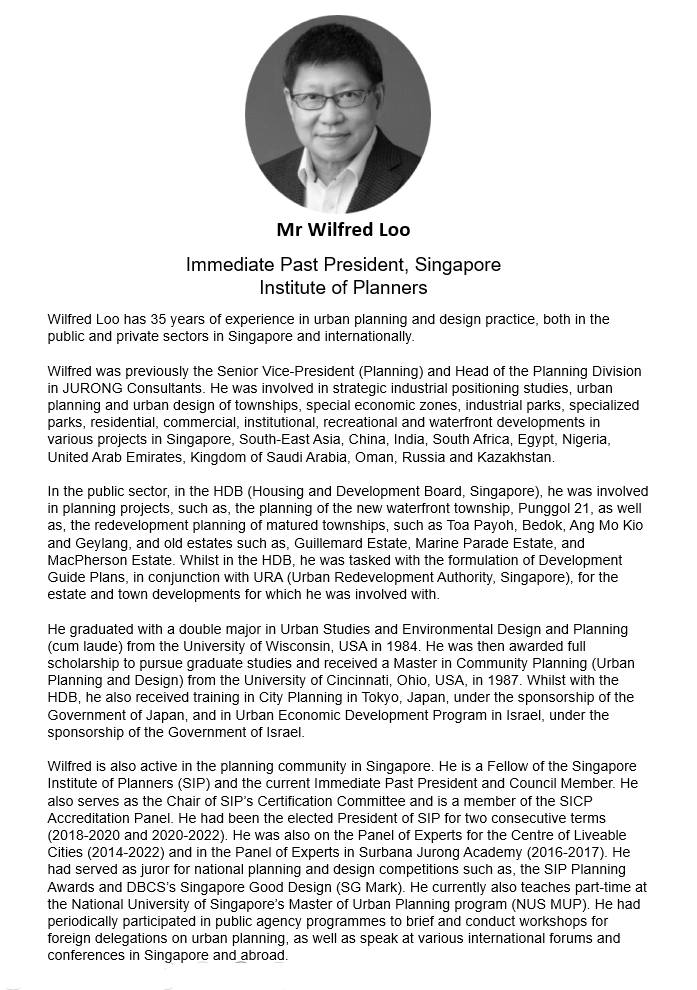 Mr Wilfred Loo

Immediate Past President, Singapore Institute of Planners

Wilfred Loo has 35 years of experience in urban planning and design practice, both in the public and private sectors in Singapore and internationally.

Wilfred was previously the Senior Vice-President (Planning) and Head of the Planning Division in JURONG Consultants. He was involved in strategic industrial positioning studies, urban planning and urban design of townships, special economic zones, industrial parks, specialized parks, residential, commercial, institutional, recreational and waterfront developments in various projects in Singapore, South-East Asia, China, India, South Africa, Egypt, Nigeria, United Arab Emirates, Kingdom of Saudi Arabia, Oman, Russia and Kazakhstan.

In the public sector, in the HDB (Housing and Development Board, Singapore), he was involved in planning projects, such as, the planning of the new waterfront township, Punggol 21, as well as, the redevelopment planning of matured townships, such as Toa Payoh, Bedok, Ang Mo Kio and Geylang, and old estates such as, Guillemard Estate, Marine Parade Estate, and MacPherson Estate. Whilst in the HDB, he was tasked with the formulation of Development Guide Plans, in conjunction with URA (Urban Redevelopment Authority, Singapore), for the estate and town developments for which he was involved with.

He graduated with a double major in Urban Studies and Environmental Design and Planning (cum laude) from the University of Wisconsin, USA in 1984. He was then awarded full scholarship to pursue graduate studies and received a Master in Community Planning (Urban Planning and Design) from the University of Cincinnati, Ohio, USA, in 1987. Whilst with the HDB, he also received training in City Planning in Tokyo, Japan, under the sponsorship of the Government of Japan, and in Urban Economic Development Program in Israel, under the sponsorship of the Government of Israel.

Wilfred is also active in the planning community in Singapore. He is a Fellow of the Singapore Institute of Planners (SIP) and the current Immediate Past President and Council Member. He also serves as the Chair of SIP's Certification Committee and is a member of the SICP Accreditation Panel. He had been the elected President of SIP for two consecutive terms (2018-2020 and 2020-2022). He was also on the Panel of Experts for the Centre of Liveable Cities (2014-2022) and in the Panel of Experts in Surbana Jurong Academy (2016-2017). He had served as juror for national planning and design competitions such as, the SIP Planning Awards and DBCS's Singapore Good Design (SG Mark). He currently also teaches part-time at the National University of Singapore's Master of Urban Planning program (NUS MUP). He had periodically participated in public agency programmes to brief and conduct workshops for foreign delegations on urban planning, as well as speak at various international forums and conferences in Singapore and abroad.